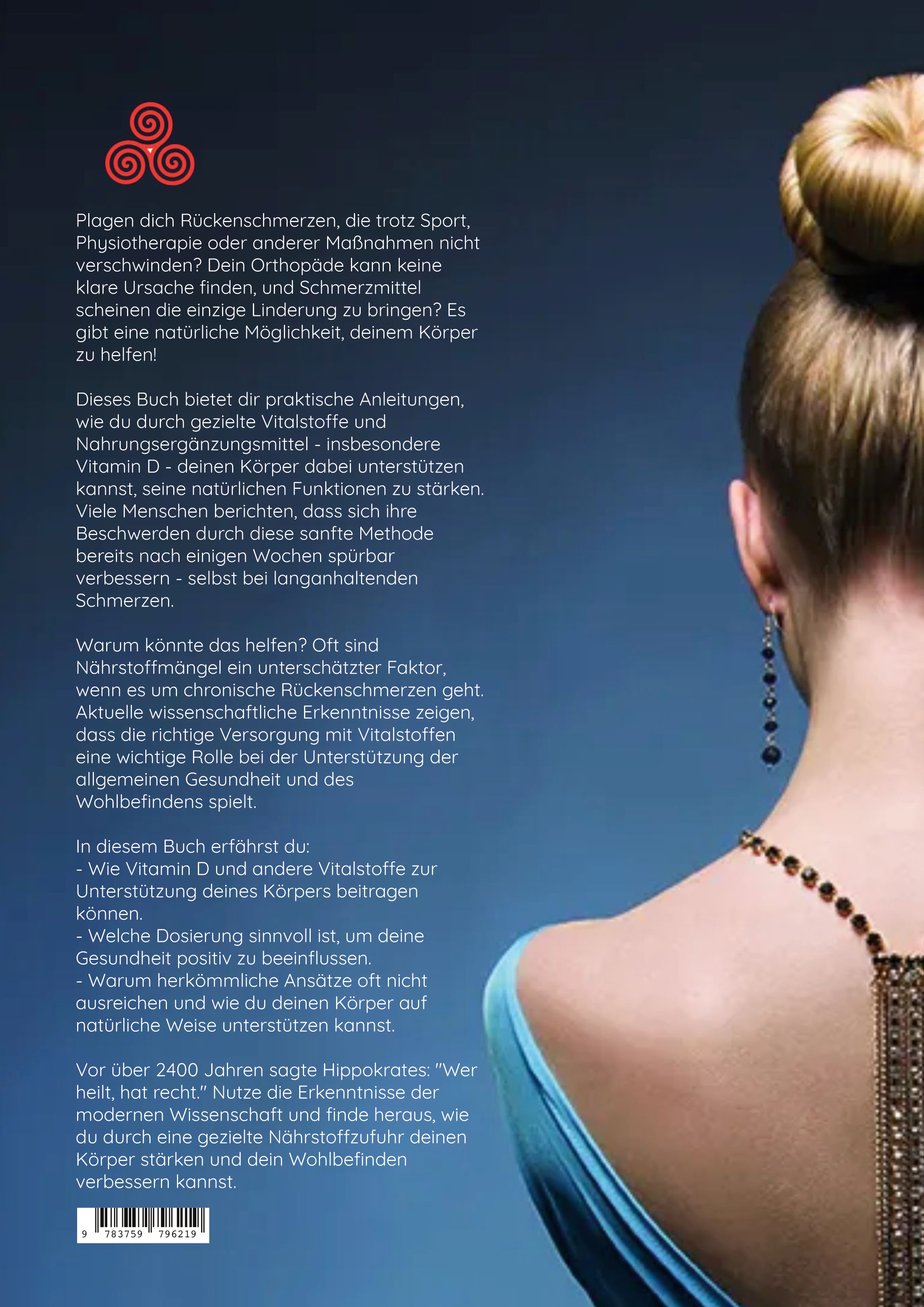 Plagen dich Rückenschmerzen, die trotz Sport, Physiotherapie oder anderer Maßnahmen nicht verschwinden? Dein Orthopäde kann keine klare Ursache finden, und Schmerzmittel scheinen die einzige Linderung zu bringen? Es gibt eine natürliche Möglichkeit, deinem Körper zu helfen!

Dieses Buch bietet dir praktische Anleitungen, wie du durch gezielte Vitalstoffe und Nahrungsergänzungsmittel - insbesondere Vitamin D - deinen Körper dabei unterstützen kannst, seine natürlichen Funktionen zu stärken. Viele Menschen berichten, dass sich ihre Beschwerden durch diese sanfte Methode bereits nach einigen Wochen spürbar verbessern - selbst bei langanhaltenden Schmerzen.

Warum könnte das helfen? Oft sind Nährstoffmängel ein unterschätzter Faktor, wenn es um chronische Rückenschmerzen geht. Aktuelle wissenschaftliche Erkenntnisse zeigen, dass die richtige Versorgung mit Vitalstoffen eine wichtige Rolle bei der Unterstützung der allgemeinen Gesundheit und des Wohlbefindens spielt.

In diesem Buch erfährst du:
- Wie Vitamin D und andere Vitalstoffe zur Unterstützung deines Körpers beitragen können.
- Welche Dosierung sinnvoll ist, um deine Gesundheit positiv zu beeinflussen.
- Warum herkömmliche Ansätze oft nicht ausreichen und wie du deinen Körper auf natürliche Weise unterstützen kannst.

Vor über 2400 Jahren sagte Hippokrates: "Wer heilt, hat recht." Nutze die Erkenntnisse der modernen Wissenschaft und finde heraus, wie du durch eine gezielte Nährstoffzufuhr deinen Körper stärken und dein Wohlbefinden verbessern kannst.

9 783759 796219